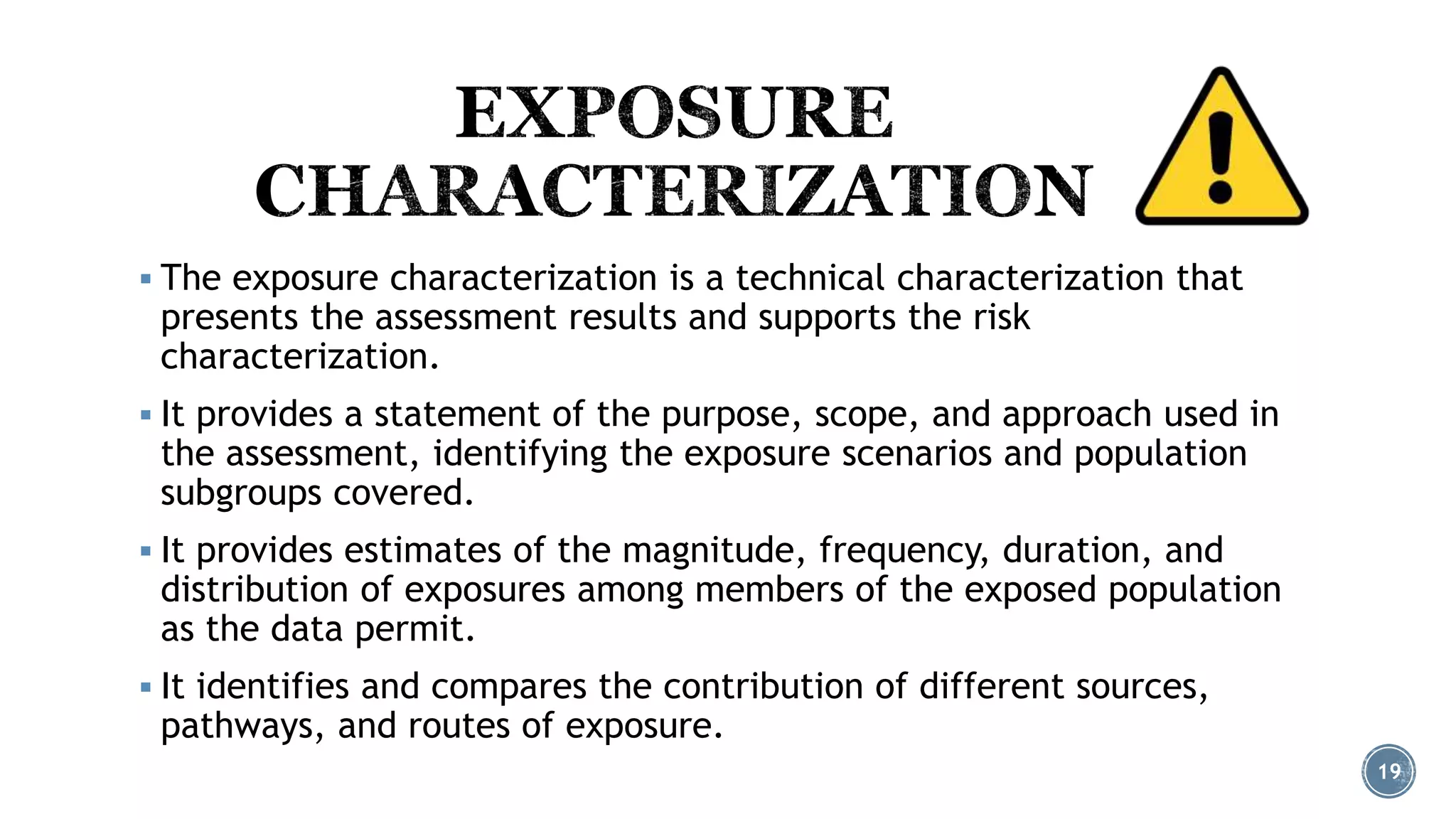 EXPOSURE CHARACTERIZATION

▪ The exposure characterization is a technical characterization that presents the assessment results and supports the risk characterization.

▪ It provides a statement of the purpose, scope, and approach used in the assessment, identifying the exposure scenarios and population subgroups covered.

▪ It provides estimates of the magnitude, frequency, duration, and distribution of exposures among members of the exposed population as the data permit.

▪ It identifies and compares the contribution of different sources, pathways, and routes of exposure.

19